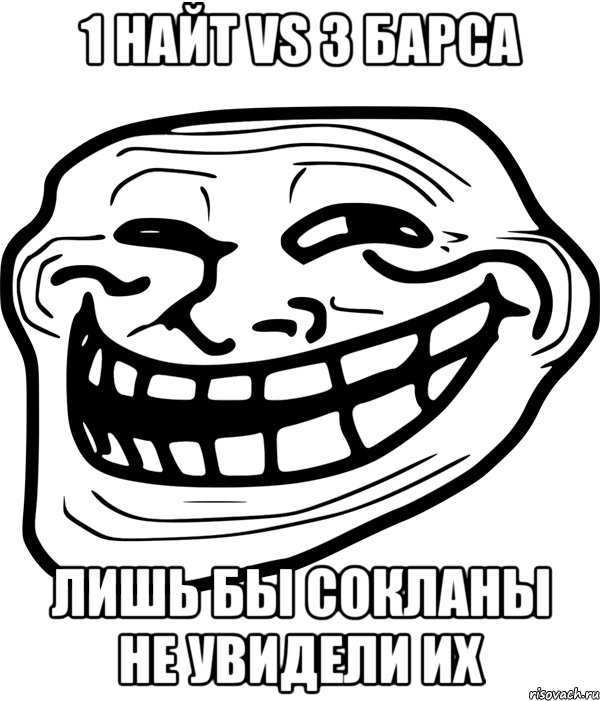 1 НАЙТ VS 3 БАРСА

ЛИШЬ БЫ СОКЛАНЫ НЕ УВИДЕЛИ ИХ

risovach.ru